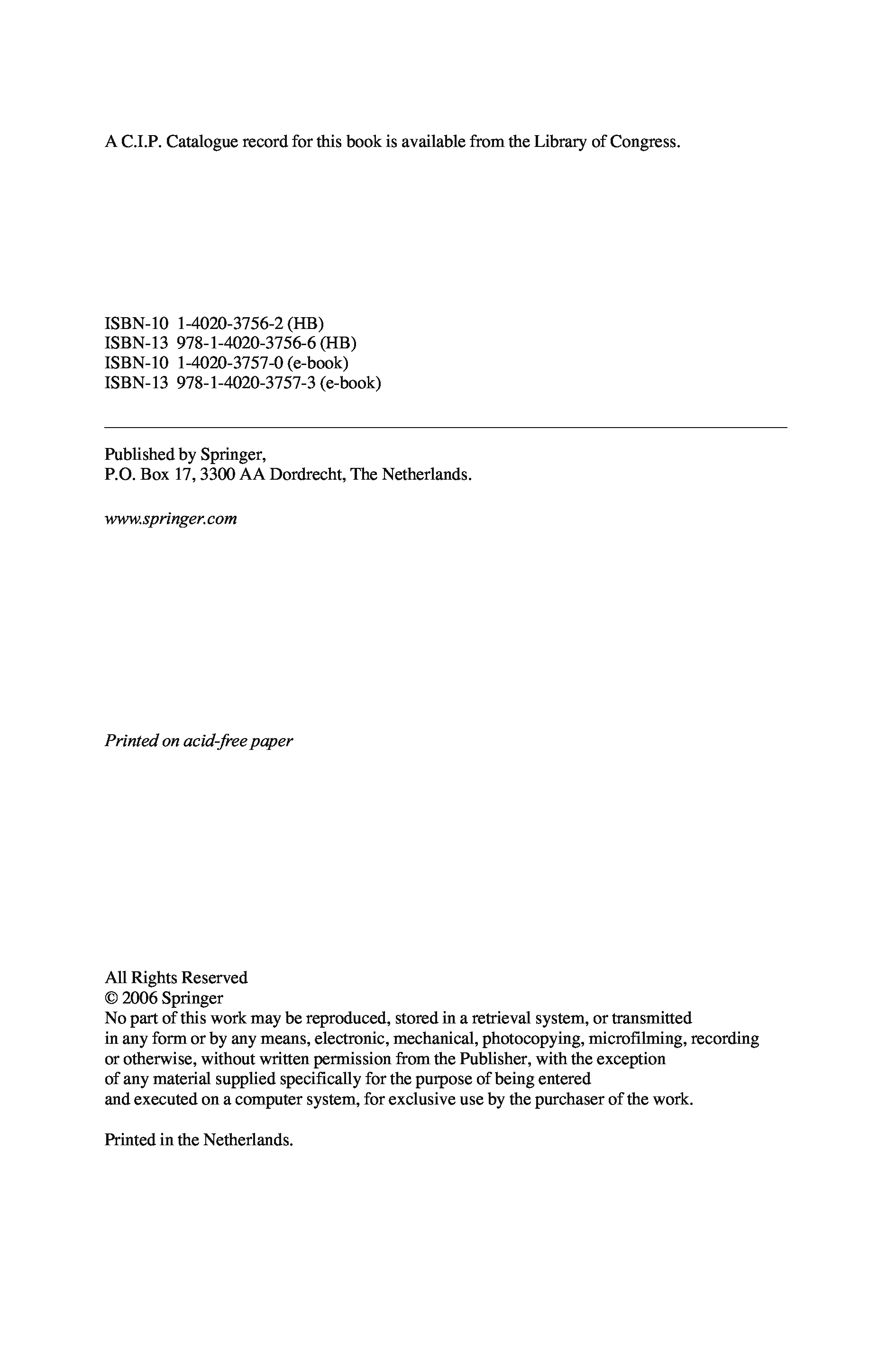 A C.I.P. Catalogue record for this book is available from the Library of Congress.

ISBN-10 1-4020-3756-2 (HB)
ISBN-13 978-1-4020-3756-6 (HB)
ISBN-10 1-4020-3757-0 (e-book)
ISBN-13 978-1-4020-3757-3 (e-book)

Published by Springer,
P.O. Box 17, 3300 AA Dordrecht, The Netherlands.

www.springer.com

Printed on acid-free paper

All Rights Reserved
© 2006 Springer
No part of this work may be reproduced, stored in a retrieval system, or transmitted in any form or by any means, electronic, mechanical, photocopying, microfilming, recording or otherwise, without written permission from the Publisher, with the exception of any material supplied specifically for the purpose of being entered and executed on a computer system, for exclusive use by the purchaser of the work.

Printed in the Netherlands.